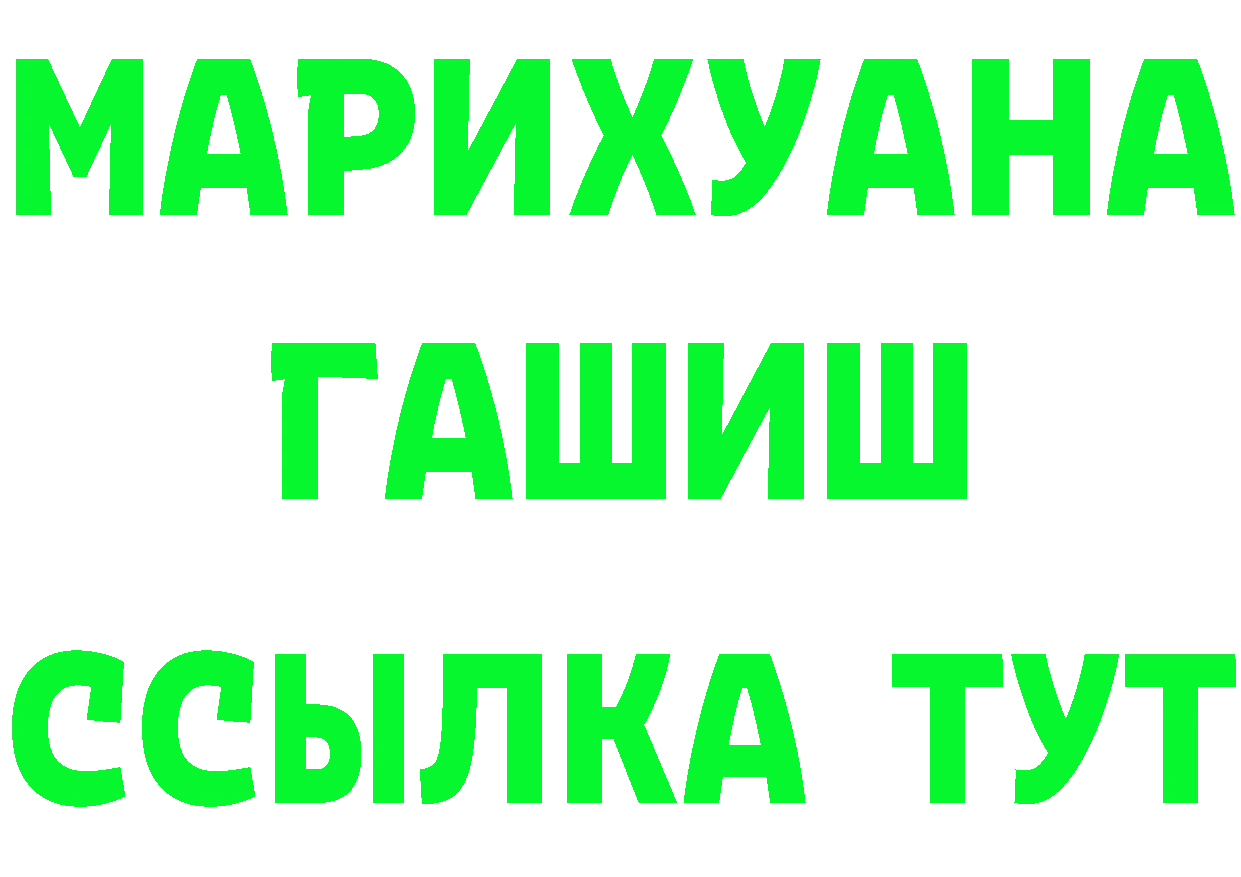 МАРИХУАНА
ГАШИШ
ССЫЛКА ТУТ